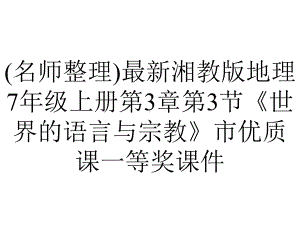 (名师整理)最新湘教版地理7年级上册第3章第3节《世界的语言与宗教》市优质课一等奖课件